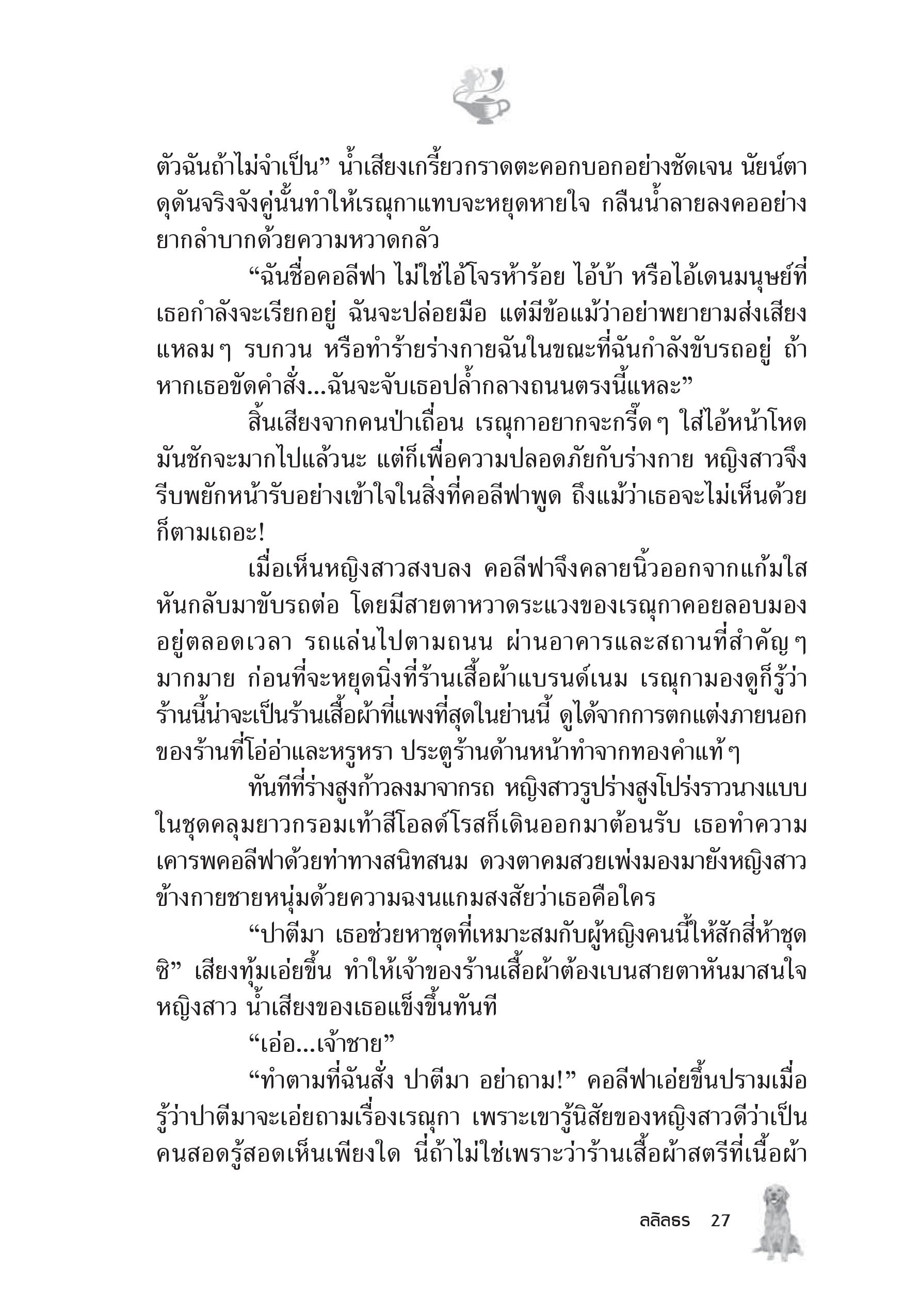 ตัวฉันถ้าไม่จำเป็น” น้ำเสียงเกรี้ยวกราดตะคอกบอกอย่างชัดเจน นัยน์ตาดุดันจริงจังคู่นั้นทำให้เรณุกาแทบจะหยุดหายใจ กลืนน้ำลายลงคออย่างยากลำบากด้วยความหวาดกลัว

“ฉันชื่อคอลีฟา ไม่ใช่ไอ้โจรห้าร้อย ไอ้บ้า หรือไอ้เดนมนุษย์ที่เธอกำลังจะเรียกอยู่ ฉันจะปล่อยมือ แต่มีข้อแม้ว่าอย่าพยายามส่งเสียงแหลมๆ รบกวน หรือทำร้ายร่างกายฉันในขณะที่ฉันกำลังขับรถอยู่ ถ้าหากเธอขัดคำสั่ง...ฉันจะจับเธอปล้ำกลางถนนตรงนี้แหละ”

สิ้นเสียงจากคนป่าเถื่อน เรณุกาอยากจะกรี๊ดๆ ใส่ไอ้หน้าโหด มันชักจะมากไปแล้วนะ แต่ก็เพื่อความปลอดภัยกับร่างกาย หญิงสาวจึงรีบพยักหน้ารับอย่างเข้าใจในสิ่งที่คอลีฟาพูด ถึงแม้ว่าเธอจะไม่เห็นด้วยก็ตามเถอะ!

เมื่อเห็นหญิงสาวสงบลง คอลีฟาจึงคลายนิ้วออกจากแก้มใส หันกลับมาขับรถต่อ โดยมีสายตาหวาดระแวงของเรณุกาคอยลอบมองอยู่ตลอดเวลา รถแล่นไปตามถนน ผ่านอาคารและสถานที่สำคัญๆ มากมาย ก่อนที่จะหยุดนิ่งที่ร้านเสื้อผ้าแบรนด์เนม เรณุกามองดูก็รู้ว่าร้านนี้น่าจะเป็นร้านเสื้อผ้าที่แพงที่สุดในย่านนี้ ดูได้จากการตกแต่งภายนอกของร้านที่โอ่อ่าและหรูหรา ประตูร้านด้านหน้าทำจากทองคำแท้ๆ

ทันทีที่ร่างสูงก้าวลงมาจากรถ หญิงสาวรูปร่างสูงโปร่งราวนางแบบในชุดคลุมยาวกรอมเท้าสีโอลด์โรสก็เดินออกมาต้อนรับ เธอทำความเคารพคอลีฟาด้วยท่าทางสนิทสนม ดวงตาคมสวยเพ่งมองมายังหญิงสาวข้างกายชายหนุ่มด้วยความฉงนแกมสงสัยว่าเธอคือใคร

“ปาตีมา เธอช่วยหาชุดที่เหมาะสมกับผู้หญิงคนนี้ให้สักสี่ห้าชุดซิ” เสียงทุ้มเอ่ยขึ้น ทำให้เจ้าของร้านเสื้อผ้าต้องเบนสายตาหันมาสนใจหญิงสาว น้ำเสียงของเธอแข็งขึ้นทันที

“เอ่อ...เจ้าชาย”

“ทำตามที่ฉันสั่ง ปาตีมา อย่าถาม!” คอลีฟาเอ่ยขึ้นปรามเมื่อรู้ว่าปาตีมาจะเอ่ยถามเรื่องเรณุกา เพราะเขารู้นิสัยของหญิงสาวดีว่าเป็นคนสอดรู้สอดเห็นเพียงใด นี่ถ้าไม่ใช่เพราะว่าร้านเสื้อผ้าสตรีที่เนื้อผ้า

ลลิลธร 27